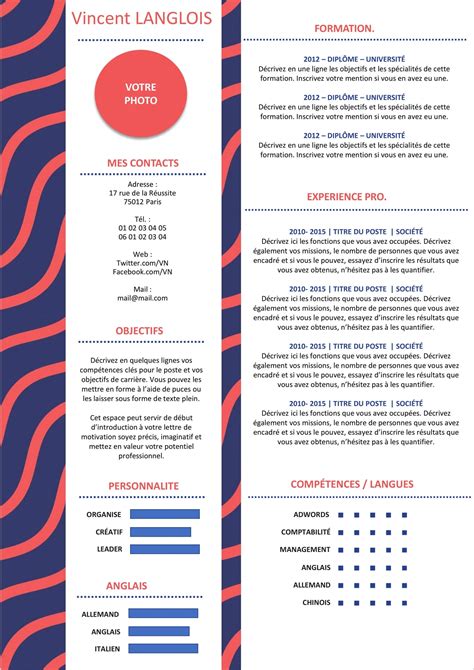 Vincent LANGLOIS

VOTRE PHOTO

MES CONTACTS

Adresse :
17 rue de la Réussite
75012 Paris

Tél. :
01 02 03 04 05
06 01 02 03 04

Web :
Twitter.com/VN
Facebook.com/VN

Mail :
mail@mail.com

OBJECTIFS

Décrivez en quelques lignes vos compétences clés pour le poste et vos objectifs de carrière. Vous pouvez les mettre en forme à l'aide de puces ou les laisser sous forme de texte plein.

Cet espace peut servir de début d'introduction à votre lettre de motivation soyez précis, imaginatif et mettez en valeur votre potentiel professionnel.

PERSONNALITE

ORGANISE
CRÉATIF
LEADER

ANGLAIS

ALLEMAND
ANGLAIS
ITALIEN

FORMATION.

2012 – DIPLÔME – UNIVERSITÉ
Décrivez en une ligne les objectifs et les spécialités de cette formation. Inscrivez votre mention si vous en avez eu une.

2012 – DIPLÔME – UNIVERSITÉ
Décrivez en une ligne les objectifs et les spécialités de cette formation. Inscrivez votre mention si vous en avez eu une.

2012 – DIPLÔME – UNIVERSITÉ
Décrivez en une ligne les objectifs et les spécialités de cette formation. Inscrivez votre mention si vous en avez eu une.

EXPERIENCE PRO.

2010- 2015 | TITRE DU POSTE | SOCIÉTÉ
Décrivez ici les fonctions que vous avez occupées. Décrivez également vos missions, le nombre de personnes que vous avez encadré et si vous le pouvez, essayez d'inscrire les résultats que vous avez obtenus, n'hésitez pas à les quantifier.

2010- 2015 | TITRE DU POSTE | SOCIÉTÉ
Décrivez ici les fonctions que vous avez occupées. Décrivez également vos missions, le nombre de personnes que vous avez encadré et si vous le pouvez, essayez d'inscrire les résultats que vous avez obtenus, n'hésitez pas à les quantifier.

2010- 2015 | TITRE DU POSTE | SOCIÉTÉ
Décrivez ici les fonctions que vous avez occupées. Décrivez également vos missions, le nombre de personnes que vous avez encadré et si vous le pouvez, essayez d'inscrire les résultats que vous avez obtenus, n'hésitez pas à les quantifier.

2010- 2015 | TITRE DU POSTE | SOCIÉTÉ
Décrivez ici les fonctions que vous avez occupées. Décrivez également vos missions, le nombre de personnes que vous avez encadré et si vous le pouvez, essayez d'inscrire les résultats que vous avez obtenus, n'hésitez pas à les quantifier.

COMPÉTENCES / LANGUES

ADWORDS
COMPTABILITÉ
MANAGEMENT
ANGLAIS
ALLEMAND
CHINOIS